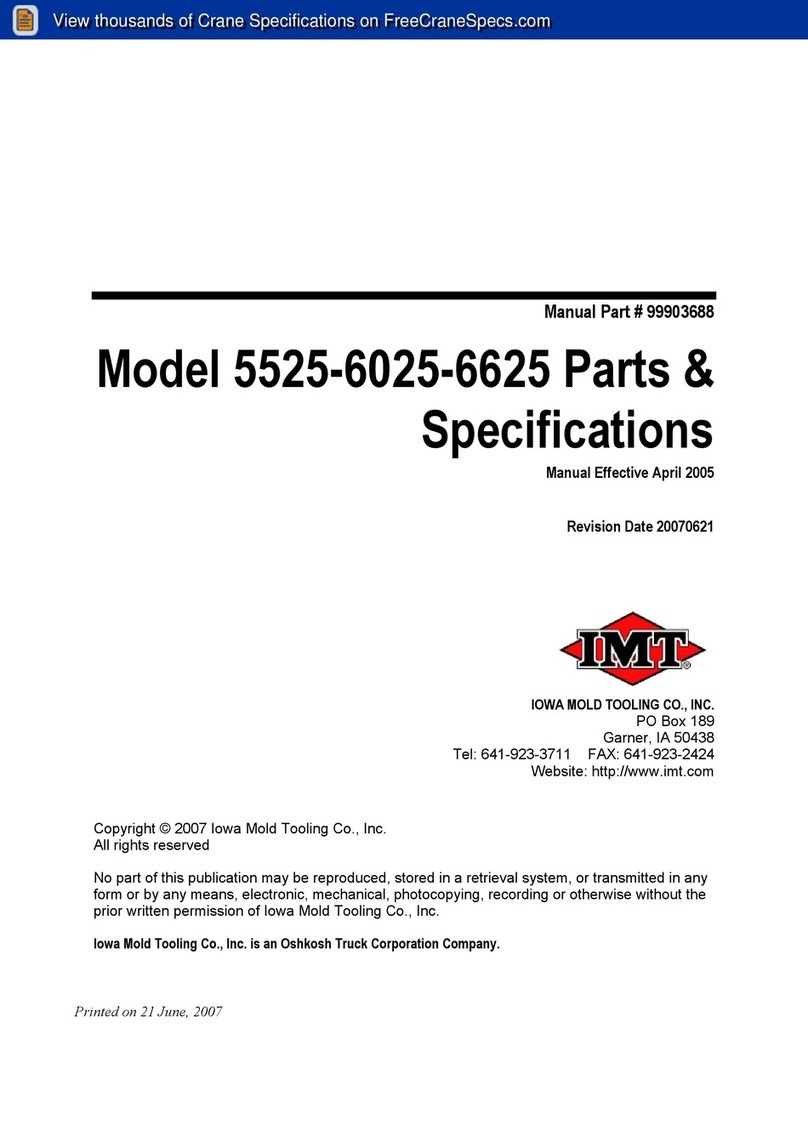 View thousands of Crane Specifications on FreeCraneSpecs.com

Manual Part # 99903688

Model 5525-6025-6625 Parts & Specifications

Manual Effective April 2005

Revision Date 20070621

IMT®

IOWA MOLD TOOLING CO., INC.
PO Box 189
Garner, IA 50438
Tel: 641-923-3711 FAX: 641-923-2424
Website: http://www.imt.com

Copyright © 2007 Iowa Mold Tooling Co., Inc.
All rights reserved

No part of this publication may be reproduced, stored in a retrieval system, or transmitted in any form or by any means, electronic, mechanical, photocopying, recording or otherwise without the prior written permission of Iowa Mold Tooling Co., Inc.

Iowa Mold Tooling Co., Inc. is an Oshkosh Truck Corporation Company.

Printed on 21 June, 2007